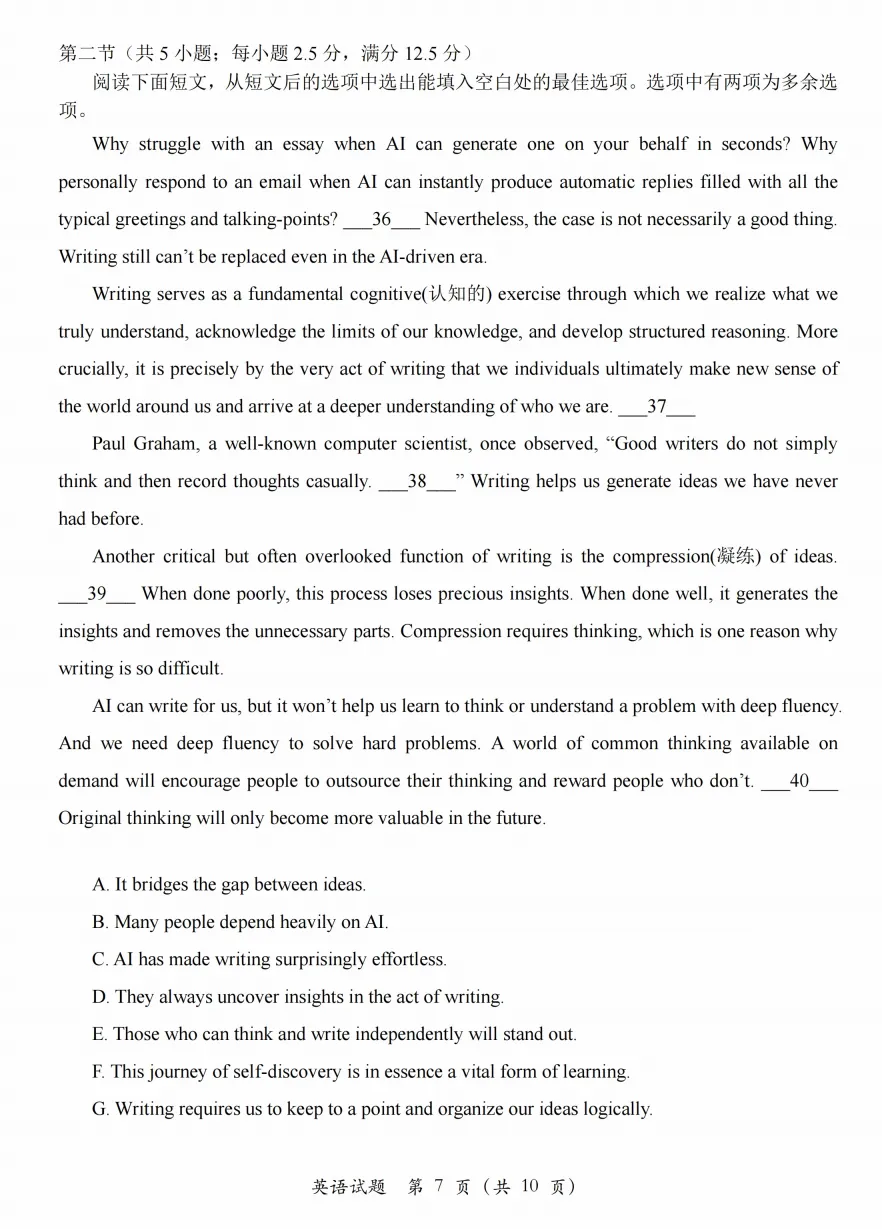 第二节（共 5 小题；每小题 2.5 分，满分 12.5 分）

阅读下面短文，从短文后的选项中选出能填入空白处的最佳选项。选项中有两项为多余选项。

Why struggle with an essay when AI can generate one on your behalf in seconds? Why personally respond to an email when AI can instantly produce automatic replies filled with all the typical greetings and talking-points? ___36___ Nevertheless, the case is not necessarily a good thing. Writing still can't be replaced even in the AI-driven era.

Writing serves as a fundamental cognitive(认知的) exercise through which we realize what we truly understand, acknowledge the limits of our knowledge, and develop structured reasoning. More crucially, it is precisely by the very act of writing that we individuals ultimately make new sense of the world around us and arrive at a deeper understanding of who we are. ___37___

Paul Graham, a well-known computer scientist, once observed, "Good writers do not simply think and then record thoughts casually. ___38___" Writing helps us generate ideas we have never had before.

Another critical but often overlooked function of writing is the compression(凝练) of ideas. ___39___ When done poorly, this process loses precious insights. When done well, it generates the insights and removes the unnecessary parts. Compression requires thinking, which is one reason why writing is so difficult.

AI can write for us, but it won't help us learn to think or understand a problem with deep fluency. And we need deep fluency to solve hard problems. A world of common thinking available on demand will encourage people to outsource their thinking and reward people who don't. ___40___ Original thinking will only become more valuable in the future.

A. It bridges the gap between ideas.
B. Many people depend heavily on AI.
C. AI has made writing surprisingly effortless.
D. They always uncover insights in the act of writing.
E. Those who can think and write independently will stand out.
F. This journey of self-discovery is in essence a vital form of learning.
G. Writing requires us to keep to a point and organize our ideas logically.

英语试题 第 7 页（共 10 页）